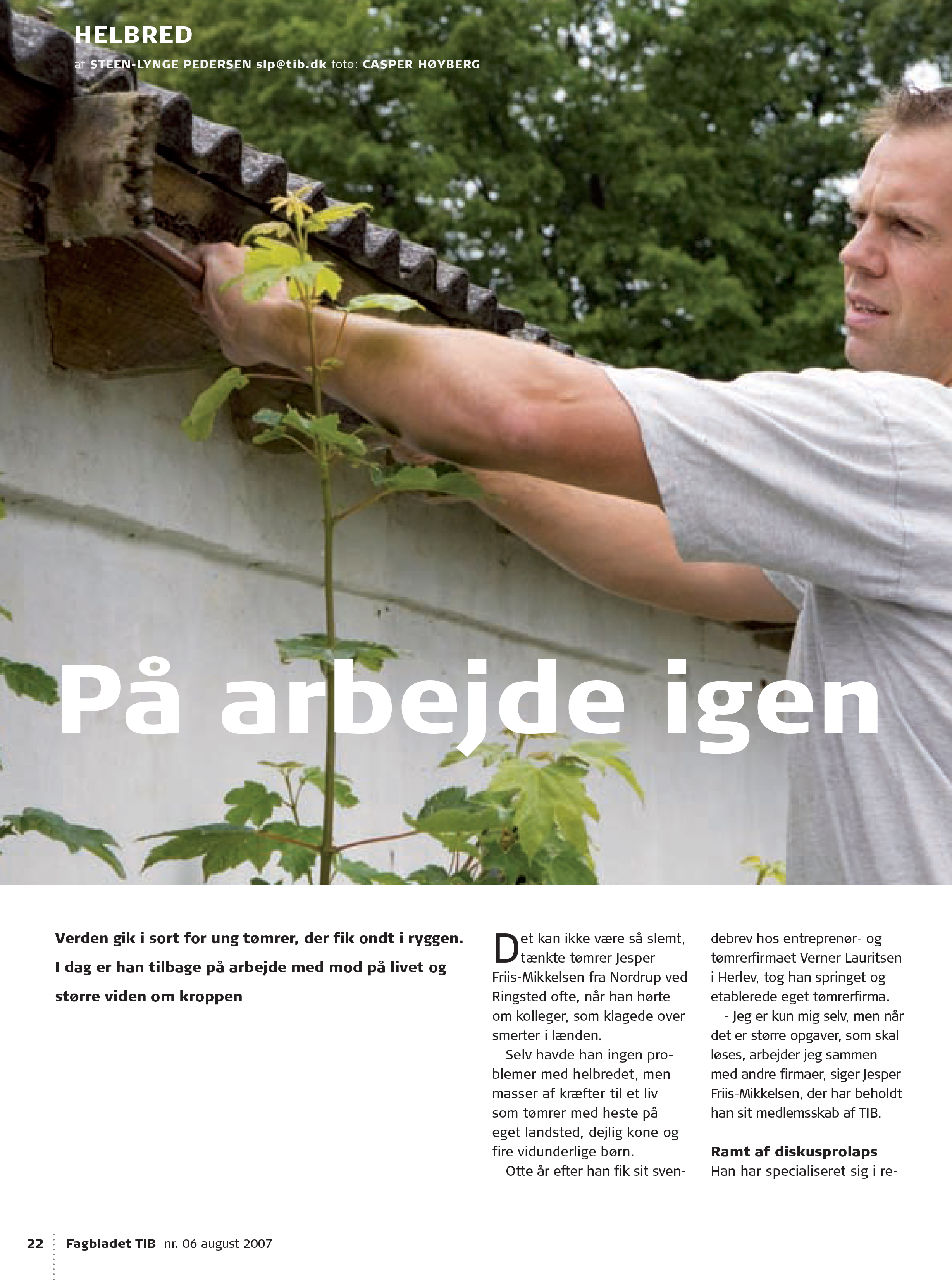 HELBRED

af STEEN-LYNGE PEDERSEN slp@tib.dk foto: CASPER HØYBERG

På arbejde igen

Verden gik i sort for ung tømrer, der fik ondt i ryggen. I dag er han tilbage på arbejde med mod på livet og større viden om kroppen

Det kan ikke være så slemt, tænkte tømrer Jesper Friis-Mikkelsen fra Nordrup ved Ringsted ofte, når han hørte om kolleger, som klagede over smerter i lænden.

Selv havde han ingen problemer med helbredet, men masser af kræfter til et liv som tømrer med heste på eget landsted, dejlig kone og fire vidunderlige børn.

Otte år efter han fik sit svendebrev hos entreprenør- og tømrerfirmaet Verner Lauritsen i Herlev, tog han springet og etablerede eget tømrerfirma.

- Jeg er kun mig selv, men når det er større opgaver, som skal løses, arbejder jeg sammen med andre firmaer, siger Jesper Friis-Mikkelsen, der har beholdt han sit medlemsskab af TIB.

Ramt af diskusprolaps
Han har specialiseret sig i re-

22 Fagbladet TIB nr. 06 august 2007